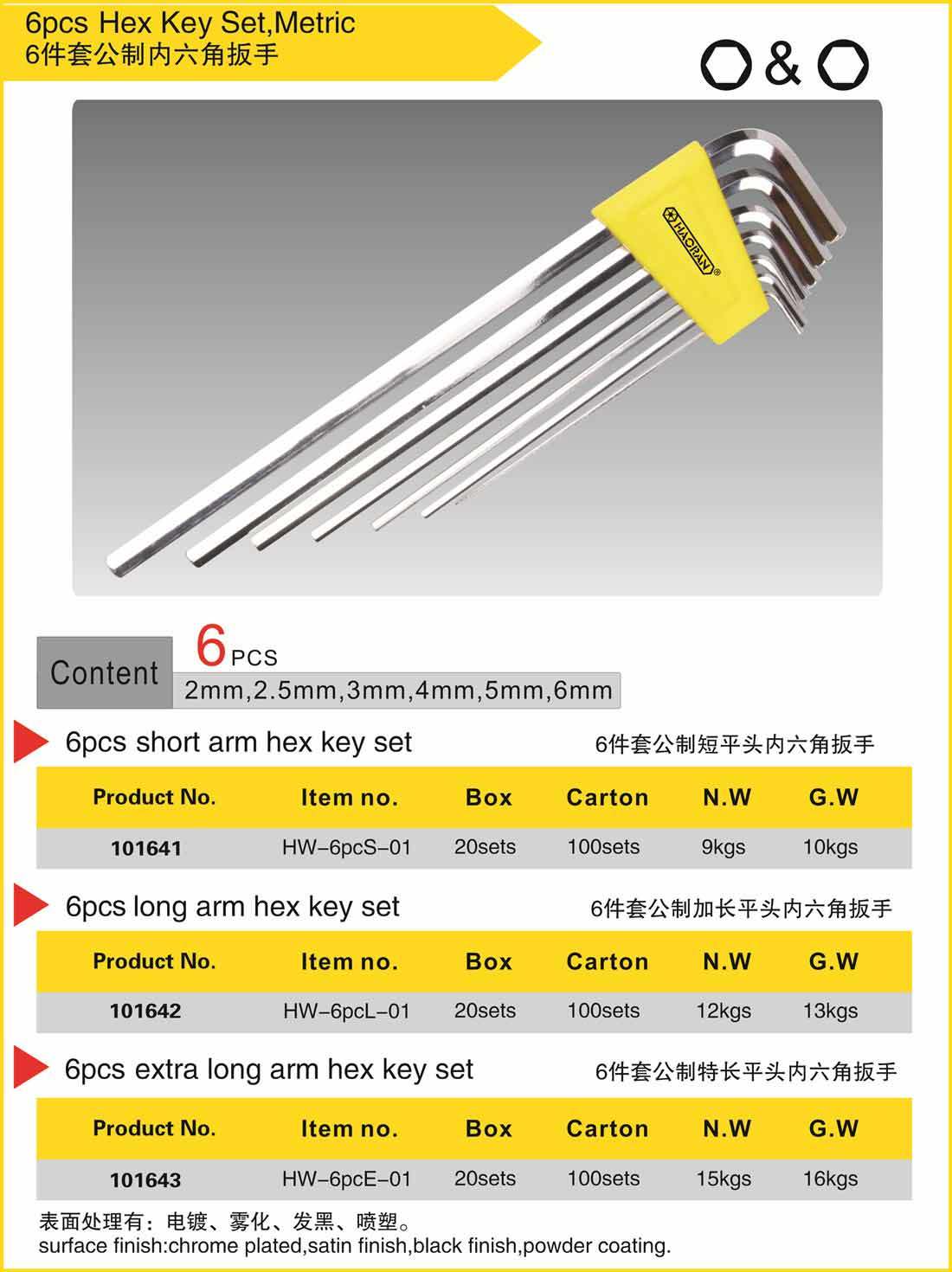 6pcs Hex Key Set,Metric
6件套公制内六角扳手

&

HAORAN®

Content 6 PCS
2mm,2.5mm,3mm,4mm,5mm,6mm

6pcs short arm hex key set 6件套公制短平头内六角扳手

| Product No. | Item no. | Box | Carton | N.W | G.W |
|---|---|---|---|---|---|
| 101641 | HW-6pcS-01 | 20sets | 100sets | 9kgs | 10kgs |

6pcs long arm hex key set 6件套公制加长平头内六角扳手

| Product No. | Item no. | Box | Carton | N.W | G.W |
|---|---|---|---|---|---|
| 101642 | HW-6pcL-01 | 20sets | 100sets | 12kgs | 13kgs |

6pcs extra long arm hex key set 6件套公制特长平头内六角扳手

| Product No. | Item no. | Box | Carton | N.W | G.W |
|---|---|---|---|---|---|
| 101643 | HW-6pcE-01 | 20sets | 100sets | 15kgs | 16kgs |

表面处理有：电镀、雾化、发黑、喷塑。
surface finish:chrome plated,satin finish,black finish,powder coating.